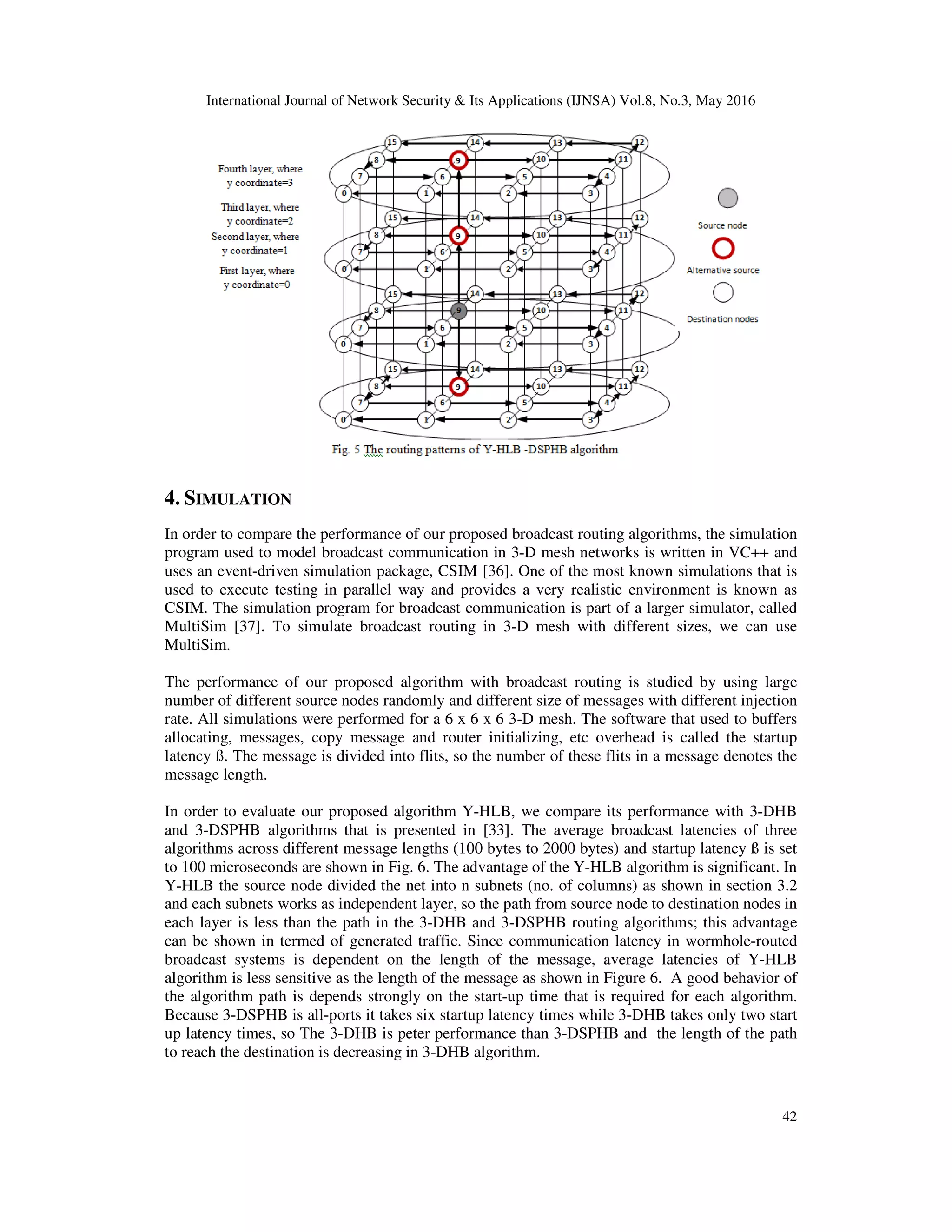 International Journal of Network Security & Its Applications (IJNSA) Vol.8, No.3, May 2016

Fourth layer, where y coordinate=3

Third layer, where y coordinate=2

Second layer, where y coordinate=1

First layer, where y coordinate=0

15 14 13 12 8 9 10 11 7 6 5 4 0 1 2 3

15 14 13 12 8 9 10 11 7 6 5 4 0 1 2 3

15 14 13 12 8 9 10 11 7 6 5 4 0 1 2 3

15 14 13 12 8 9 10 11 7 6 5 4 0 1 2 3

Source node

Alternative source

Destination nodes

Fig. 5 The routing patterns of Y-HLB -DSPHB algorithm

4. SIMULATION

In order to compare the performance of our proposed broadcast routing algorithms, the simulation program used to model broadcast communication in 3-D mesh networks is written in VC++ and uses an event-driven simulation package, CSIM [36]. One of the most known simulations that is used to execute testing in parallel way and provides a very realistic environment is known as CSIM. The simulation program for broadcast communication is part of a larger simulator, called MultiSim [37]. To simulate broadcast routing in 3-D mesh with different sizes, we can use MultiSim.

The performance of our proposed algorithm with broadcast routing is studied by using large number of different source nodes randomly and different size of messages with different injection rate. All simulations were performed for a 6 x 6 x 6 3-D mesh. The software that used to buffers allocating, messages, copy message and router initializing, etc overhead is called the startup latency ß. The message is divided into flits, so the number of these flits in a message denotes the message length.

In order to evaluate our proposed algorithm Y-HLB, we compare its performance with 3-DHB and 3-DSPHB algorithms that is presented in [33]. The average broadcast latencies of three algorithms across different message lengths (100 bytes to 2000 bytes) and startup latency ß is set to 100 microseconds are shown in Fig. 6. The advantage of the Y-HLB algorithm is significant. In Y-HLB the source node divided the net into n subnets (no. of columns) as shown in section 3.2 and each subnets works as independent layer, so the path from source node to destination nodes in each layer is less than the path in the 3-DHB and 3-DSPHB routing algorithms; this advantage can be shown in termed of generated traffic. Since communication latency in wormhole-routed broadcast systems is dependent on the length of the message, average latencies of Y-HLB algorithm is less sensitive as the length of the message as shown in Figure 6. A good behavior of the algorithm path is depends strongly on the start-up time that is required for each algorithm. Because 3-DSPHB is all-ports it takes six startup latency times while 3-DHB takes only two start up latency times, so The 3-DHB is peter performance than 3-DSPHB and the length of the path to reach the destination is decreasing in 3-DHB algorithm.

42